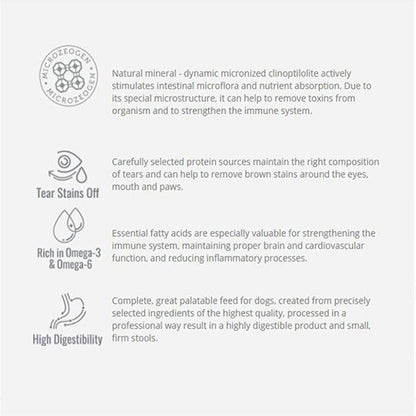 MICROZEOGEN MICROZEOGEN

Natural mineral - dynamic micronized clinoptilolite actively stimulates intestinal microflora and nutrient absorption. Due to its special microstructure, it can help to remove toxins from organism and to strengthen the immune system.

Tear Stains Off

Carefully selected protein sources maintain the right composition of tears and can help to remove brown stains around the eyes, mouth and paws.

Rich in Omega-3 & Omega-6

Essential fatty acids are especially valuable for strengthening the immune system, maintaining proper brain and cardiovascular function, and reducing inflammatory processes.

High Digestibility

Complete, great palatable feed for dogs, created from precisely selected ingredients of the highest quality, processed in a professional way result in a highly digestible product and small, firm stools.